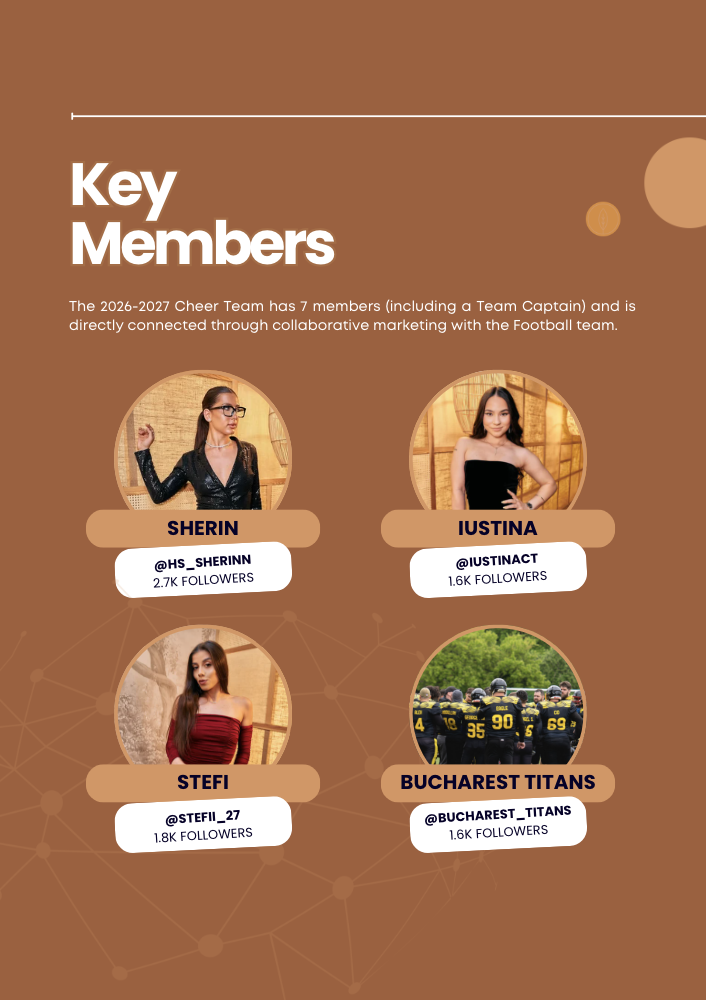 Key Members

The 2026-2027 Cheer Team has 7 members (including a Team Captain) and is directly connected through collaborative marketing with the Football team.

SHERIN

@HS_SHERINN
2.7K FOLLOWERS

IUSTINA

@IUSTINACT
1.6K FOLLOWERS

STEFI

@STEFII_27
1.8K FOLLOWERS

BUCHAREST TITANS

@BUCHAREST_TITANS
1.6K FOLLOWERS